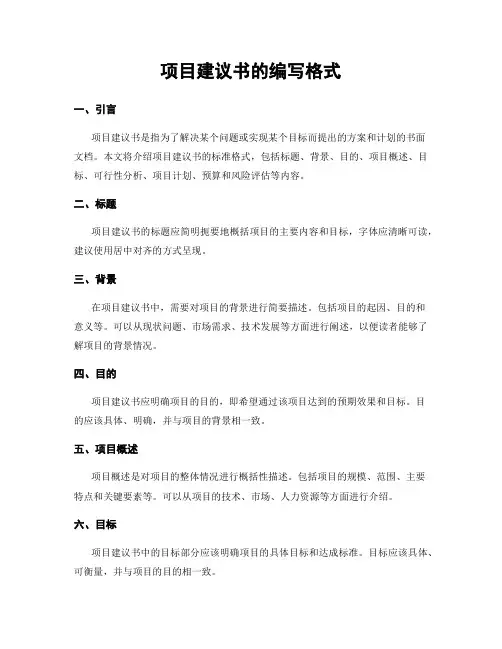 项目建议书的编写格式

一、引言

项目建议书是指为了解决某个问题或实现某个目标而提出的方案和计划的书面文档。本文将介绍项目建议书的标准格式，包括标题、背景、目的、项目概述、目标、可行性分析、项目计划、预算和风险评估等内容。

二、标题

项目建议书的标题应简明扼要地概括项目的主要内容和目标，字体应清晰可读，建议使用居中对齐的方式呈现。

三、背景

在项目建议书中，需要对项目的背景进行简要描述，包括项目的起因、目的和意义等。可以从现状问题、市场需求、技术发展等方面进行阐述，以便读者能够了解项目的背景情况。

四、目的

项目建议书应明确项目的目的，即希望通过该项目达到的预期效果和目标。目的应该具体、明确，并与项目的背景相一致。

五、项目概述

项目概述是对项目的整体情况进行概括性描述，包括项目的规模、范围、主要特点和关键要素等。可以从项目的技术、市场、人力资源等方面进行介绍。

六、目标

项目建议书中的目标部分应该明确项目的具体目标和达成标准。目标应该具体、可衡量，并与项目的目的相一致。